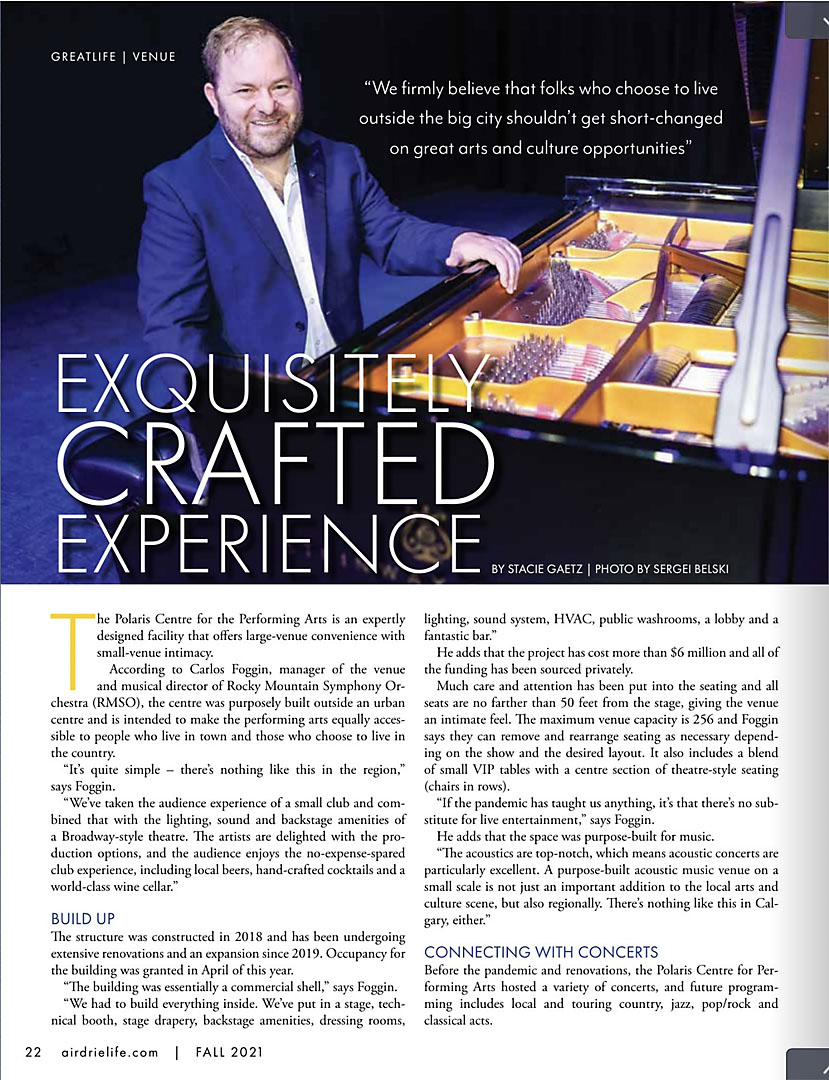 GREATLIFE | VENUE

"We firmly believe that folks who choose to live outside the big city shouldn't get short-changed on great arts and culture opportunities"

EXQUISITELY CRAFTED EXPERIENCE

BY STACIE GAETZ | PHOTO BY SERGEI BELSKI

The Polaris Centre for the Performing Arts is an expertly designed facility that offers large-venue convenience with small-venue intimacy.

According to Carlos Foggin, manager of the venue and musical director of Rocky Mountain Symphony Orchestra (RMSO), the centre was purposely built outside an urban centre and is intended to make the performing arts equally accessible to people who live in town and those who choose to live in the country.

"It's quite simple – there's nothing like this in the region," says Foggin.

"We've taken the audience experience of a small club and combined that with the lighting, sound and backstage amenities of a Broadway-style theatre. The artists are delighted with the production options, and the audience enjoys the no-expense-spared club experience, including local beers, hand-crafted cocktails and a world-class wine cellar."

BUILD UP

The structure was constructed in 2018 and has been undergoing extensive renovations and an expansion since 2019. Occupancy for the building was granted in April of this year.

"The building was essentially a commercial shell," says Foggin.

"We had to build everything inside. We've put in a stage, technical booth, stage drapery, backstage amenities, dressing rooms, lighting, sound system, HVAC, public washrooms, a lobby and a fantastic bar."

He adds that the project has cost more than $6 million and all of the funding has been sourced privately.

Much care and attention has been put into the seating and all seats are no farther than 50 feet from the stage, giving the venue an intimate feel. The maximum venue capacity is 256 and Foggin says they can remove and rearrange seating as necessary depending on the show and the desired layout. It also includes a blend of small VIP tables with a centre section of theatre-style seating (chairs in rows).

"If the pandemic has taught us anything, it's that there's no substitute for live entertainment," says Foggin.

He adds that the space was purpose-built for music.

"The acoustics are top-notch, which means acoustic concerts are particularly excellent. A purpose-built acoustic music venue on a small scale is not just an important addition to the local arts and culture scene, but also regionally. There's nothing like this in Calgary, either."

CONNECTING WITH CONCERTS

Before the pandemic and renovations, the Polaris Centre for Performing Arts hosted a variety of concerts, and future programming includes local and touring country, jazz, pop/rock and classical acts.

22 airdrielife.com | FALL 2021